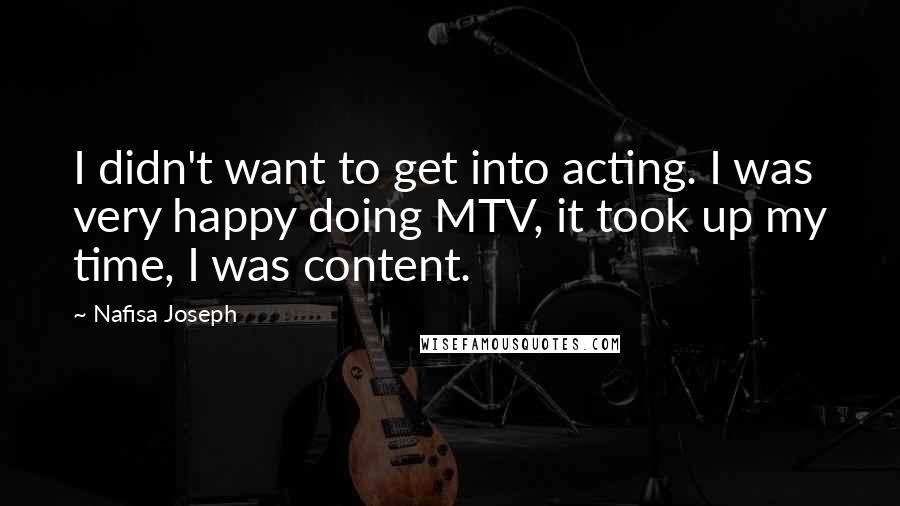 I didn't want to get into acting. I was very happy doing MTV, it took up my time, I was content.

~ Nafisa Joseph

WISEFAMOUSQUOTES.COM